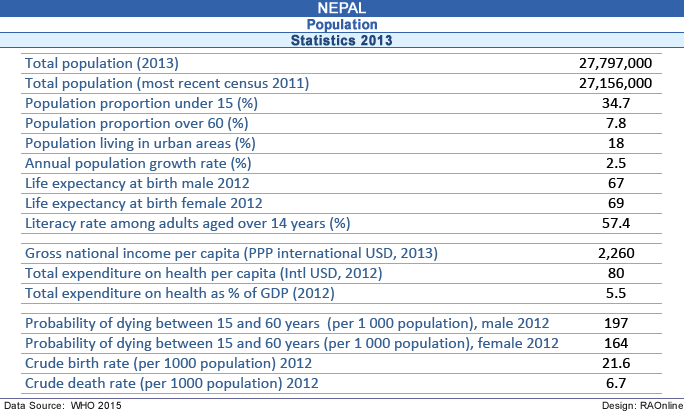 NEPAL
Population
Statistics 2013

| | |
|---|---|
| Total population (2013) | 27,797,000 |
| Total population (most recent census 2011) | 27,156,000 |
| Population proportion under 15 (%) | 34.7 |
| Population proportion over 60 (%) | 7.8 |
| Population living in urban areas (%) | 18 |
| Annual population growth rate (%) | 2.5 |
| Life expectancy at birth male 2012 | 67 |
| Life expectancy at birth female 2012 | 69 |
| Literacy rate among adults aged over 14 years (%) | 57.4 |
| Gross national income per capita (PPP international USD, 2013) | 2,260 |
| Total expenditure on health per capita (Intl USD, 2012) | 80 |
| Total expenditure on health as % of GDP (2012) | 5.5 |
| Probability of dying between 15 and 60 years (per 1 000 population), male 2012 | 197 |
| Probability of dying between 15 and 60 years (per 1 000 population), female 2012 | 164 |
| Crude birth rate (per 1000 population) 2012 | 21.6 |
| Crude death rate (per 1000 population) 2012 | 6.7 |

Data Source: WHO 2015
Design: RAOnline